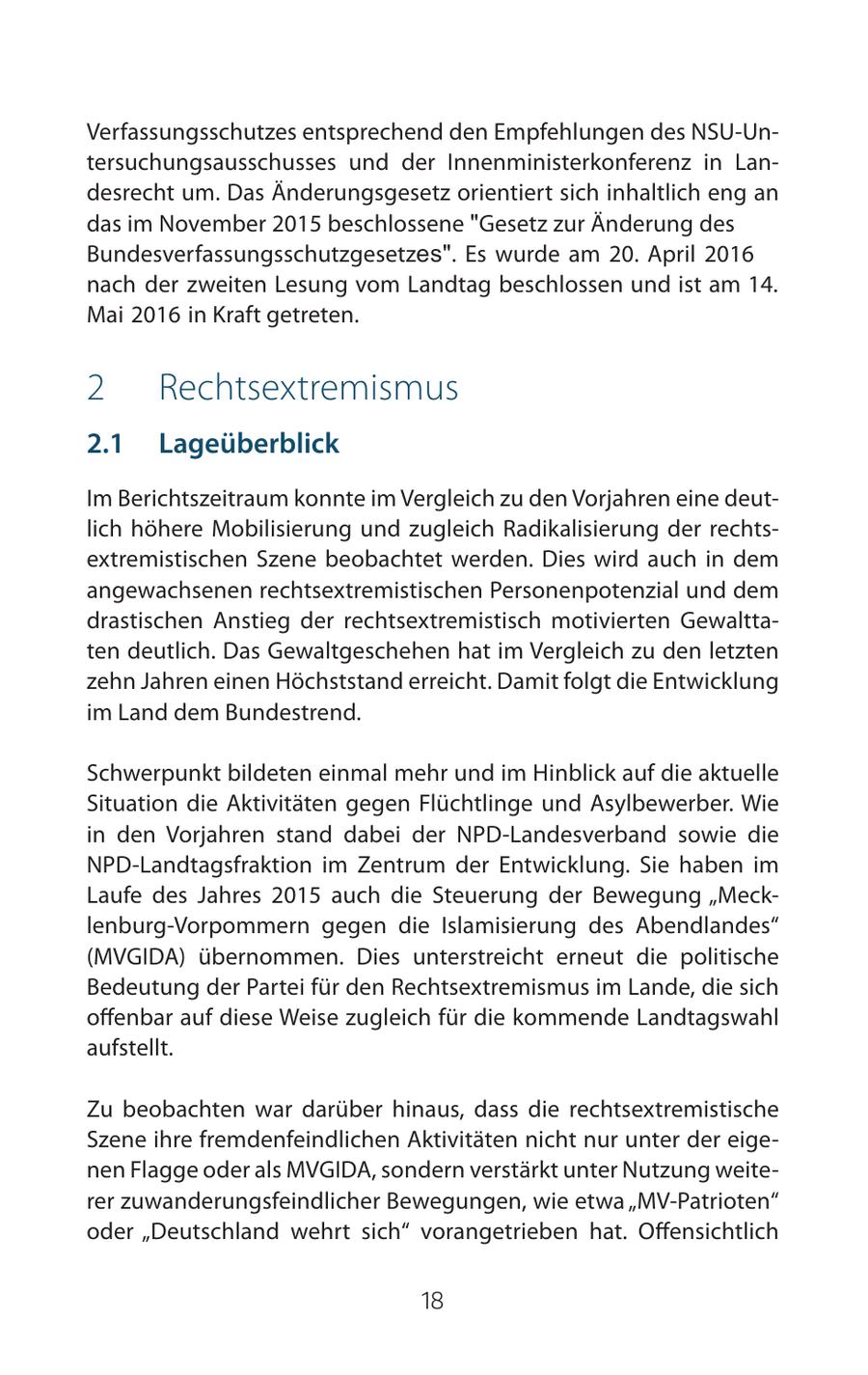 Verfassungsschutzes entsprechend den Empfehlungen des NSU-Untersuchungsausschusses und der Innenministerkonferenz in Landesrecht um. Das Änderungsgesetz orientiert sich inhaltlich eng an das im November 2015 beschlossene "Gesetz zur Änderung des Bundesverfassungsschutzgesetzes". Es wurde am 20. April 2016 nach der zweiten Lesung vom Landtag beschlossen und ist am 14. Mai 2016 in Kraft getreten.

2 Rechtsextremismus

2.1 Lageüberblick

Im Berichtszeitraum konnte im Vergleich zu den Vorjahren eine deutlich höhere Mobilisierung und zugleich Radikalisierung der rechtsextremistischen Szene beobachtet werden. Dies wird auch in dem angewachsenen rechtsextremistischen Personenpotenzial und dem drastischen Anstieg der rechtsextremistisch motivierten Gewalttaten deutlich. Das Gewaltgeschehen hat im Vergleich zu den letzten zehn Jahren einen Höchststand erreicht. Damit folgt die Entwicklung im Land dem Bundestrend.

Schwerpunkt bildeten einmal mehr und im Hinblick auf die aktuelle Situation die Aktivitäten gegen Flüchtlinge und Asylbewerber. Wie in den Vorjahren stand dabei der NPD-Landesverband sowie die NPD-Landtagsfraktion im Zentrum der Entwicklung. Sie haben im Laufe des Jahres 2015 auch die Steuerung der Bewegung „Mecklenburg-Vorpommern gegen die Islamisierung des Abendlandes“ (MVGIDA) übernommen. Dies unterstreicht erneut die politische Bedeutung der Partei für den Rechtsextremismus im Lande, die sich offenbar auf diese Weise zugleich für die kommende Landtagswahl aufstellt.

Zu beobachten war darüber hinaus, dass die rechtsextremistische Szene ihre fremdenfeindlichen Aktivitäten nicht nur unter der eigenen Flagge oder als MVGIDA, sondern verstärkt unter Nutzung weiterer zuwanderungsfeindlicher Bewegungen, wie etwa „MV-Patrioten“ oder „Deutschland wehrt sich“ vorangetrieben hat. Offensichtlich

18